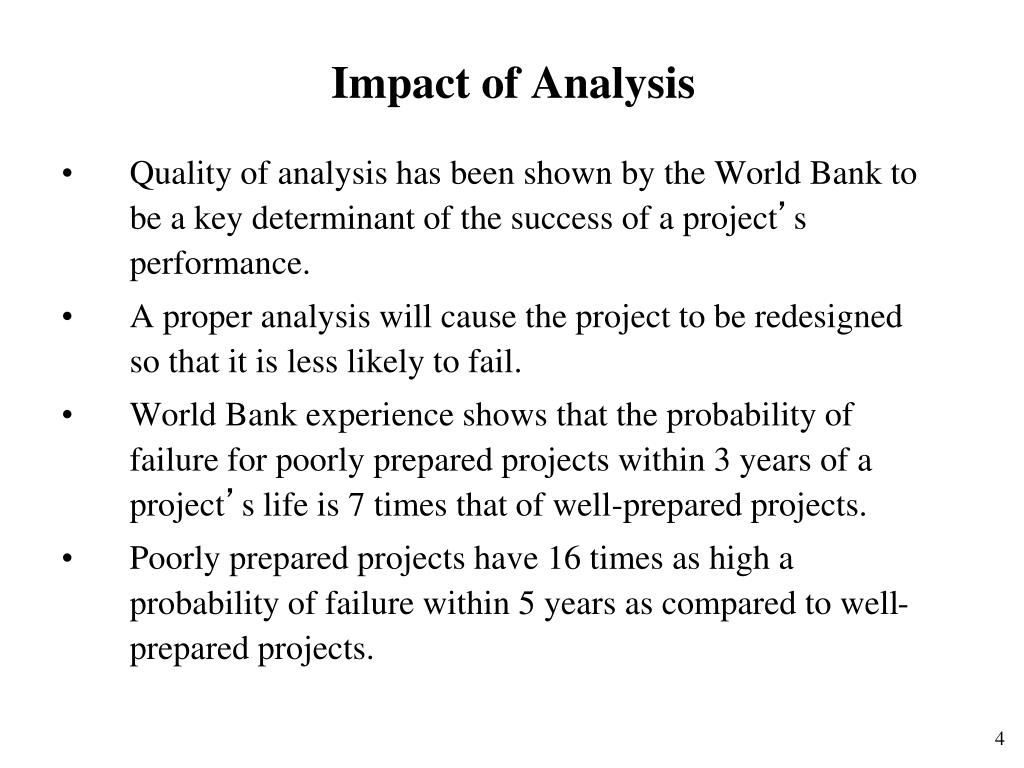 Impact of Analysis

• Quality of analysis has been shown by the World Bank to be a key determinant of the success of a project’s performance.

• A proper analysis will cause the project to be redesigned so that it is less likely to fail.

• World Bank experience shows that the probability of failure for poorly prepared projects within 3 years of a project’s life is 7 times that of well-prepared projects.

• Poorly prepared projects have 16 times as high a probability of failure within 5 years as compared to well-prepared projects.

4